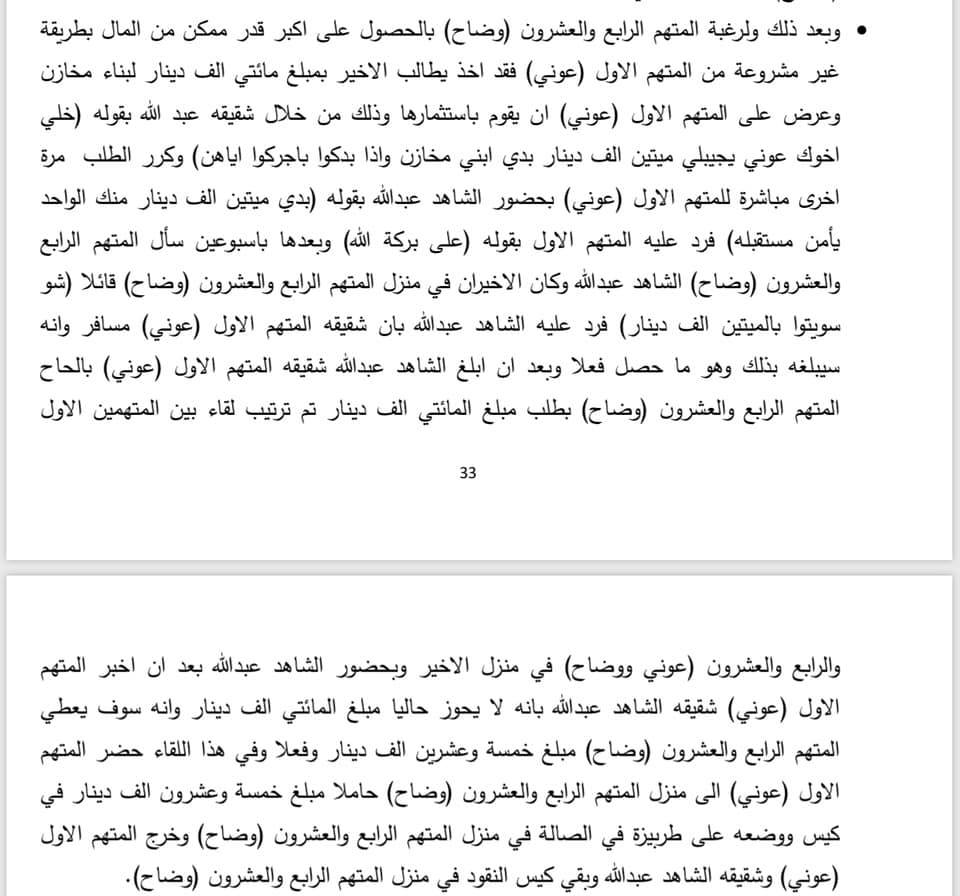 • وبعد ذلك ولرغبة المتهم الرابع والعشرون (وضاح) بالحصول على اكبر قدر ممكن من المال بطريقة غير مشروعة من المتهم الاول (عوني) فقد اخذ يطالب الاخير بمبلغ مائتي الف دينار لبناء مخازن وعرض على المتهم الاول (عوني) ان يقوم باستثمارها وذلك من خلال شقيقه عبد الله بقوله (خلي اخوك عوني يجيبلي ميتين الف دينار بدي ابني مخازن واذا بدكوا باجركوا اياهن) وكرر الطلب مرة اخرى مباشرة للمتهم الاول (عوني) بحضور الشاهد عبدالله بقوله (بدي ميتين الف دينار منك الواحد يأمن مستقبله) فرد عليه المتهم الاول بقوله (على بركة الله) وبعدها باسبوعين سأل المتهم الرابع والعشرون (وضاح) الشاهد عبدالله وكان الاخيران في منزل المتهم الرابع والعشرون (وضاح) قائلا (شو سويتوا بالميتين الف دينار) فرد عليه الشاهد عبدالله بان شقيقه المتهم الاول (عوني) مسافر وانه سيبلغه بذلك وهو ما حصل فعلا وبعد ان ابلغ الشاهد عبدالله شقيقه المتهم الاول (عوني) بالحاح المتهم الرابع والعشرون (وضاح) بطلب مبلغ المائتي الف دينار تم ترتيب لقاء بين المتهمين الاول

33

والرابع والعشرون (عوني ووضاح) في منزل الاخير وبحضور الشاهد عبدالله بعد ان اخبر المتهم الاول (عوني) شقيقه الشاهد عبدالله بانه لا يحوز حاليا مبلغ المائتي الف دينار وانه سوف يعطي المتهم الرابع والعشرون (وضاح) مبلغ خمسة وعشرين الف دينار وفعلا وفي هذا اللقاء حضر المتهم الاول (عوني) الى منزل المتهم الرابع والعشرون (وضاح) حاملا مبلغ خمسة وعشرون الف دينار في كيس ووضعه على طربيزة في الصالة في منزل المتهم الرابع والعشرون (وضاح) وخرج المتهم الاول (عوني) وشقيقه الشاهد عبدالله وبقي كيس النقود في منزل المتهم الرابع والعشرون (وضاح).